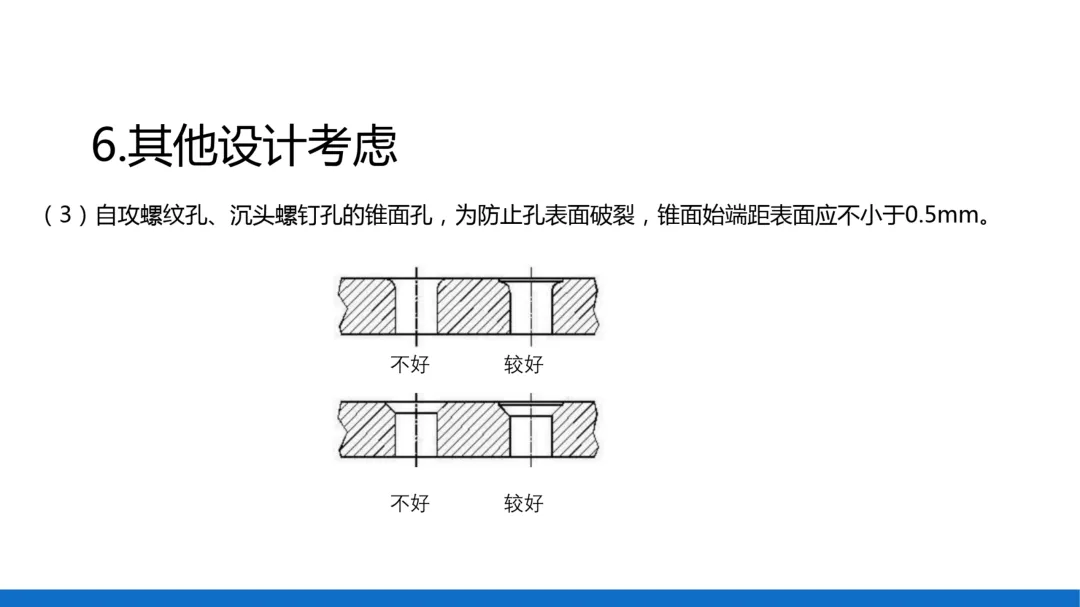 6.其他设计考虑

（3）自攻螺纹孔、沉头螺钉孔的锥面孔，为防止孔表面破裂，锥面始端距表面应不小于0.5mm。

不好 较好

不好 较好